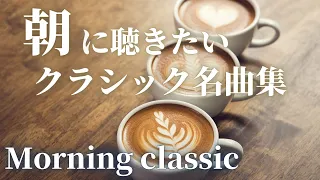 朝に聴きたい
クラシック名曲集

Morning classic